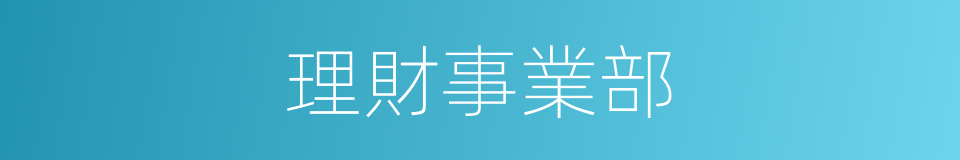 理財事業部